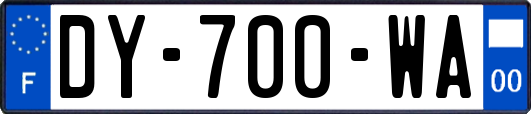 F
DY-700-WA
00